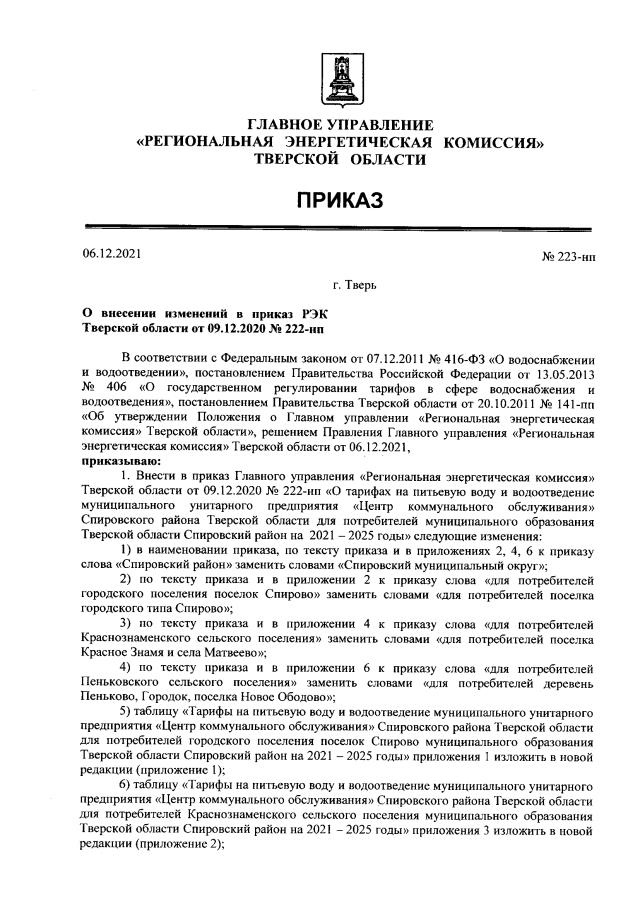 ГЛАВНОЕ УПРАВЛЕНИЕ
«РЕГИОНАЛЬНАЯ ЭНЕРГЕТИЧЕСКАЯ КОМИССИЯ»
ТВЕРСКОЙ ОБЛАСТИ

ПРИКАЗ

06.12.2021 № 223-нп

г. Тверь

О внесении изменений в приказ РЭК Тверской области от 09.12.2020 № 222-нп

В соответствии с Федеральным законом от 07.12.2011 № 416-ФЗ «О водоснабжении и водоотведении», постановлением Правительства Российской Федерации от 13.05.2013 № 406 «О государственном регулировании тарифов в сфере водоснабжения и водоотведения», постановлением Правительства Тверской области от 20.10.2011 № 141-пп «Об утверждении Положения о Главном управлении «Региональная энергетическая комиссия» Тверской области», решением Правления Главного управления «Региональная энергетическая комиссия» Тверской области от 06.12.2021,
приказываю:

1. Внести в приказ Главного управления «Региональная энергетическая комиссия» Тверской области от 09.12.2020 № 222-нп «О тарифах на питьевую воду и водоотведение муниципального унитарного предприятия «Центр коммунального обслуживания» Спировского района Тверской области для потребителей муниципального образования Тверской области Спировский район на 2021 – 2025 годы» следующие изменения:

1) в наименовании приказа, по тексту приказа и в приложениях 2, 4, 6 к приказу слова «Спировский район» заменить словами «Спировский муниципальный округ»;

2) по тексту приказа и в приложении 2 к приказу слова «для потребителей городского поселения поселок Спирово» заменить словами «для потребителей поселка городского типа Спирово»;

3) по тексту приказа и в приложении 4 к приказу слова «для потребителей Краснознаменского сельского поселения» заменить словами «для потребителей поселка Красное Знамя и села Матвеево»;

4) по тексту приказа и в приложении 6 к приказу слова «для потребителей Пеньковского сельского поселения» заменить словами «для потребителей деревень Пеньково, Городок, поселка Новое Ободово»;

5) таблицу «Тарифы на питьевую воду и водоотведение муниципального унитарного предприятия «Центр коммунального обслуживания» Спировского района Тверской области для потребителей городского поселения поселок Спирово муниципального образования Тверской области Спировский район на 2021 – 2025 годы» приложения 1 изложить в новой редакции (приложение 1);

6) таблицу «Тарифы на питьевую воду и водоотведение муниципального унитарного предприятия «Центр коммунального обслуживания» Спировского района Тверской области для потребителей Краснознаменского сельского поселения муниципального образования Тверской области Спировский район на 2021 – 2025 годы» приложения 3 изложить в новой редакции (приложение 2);